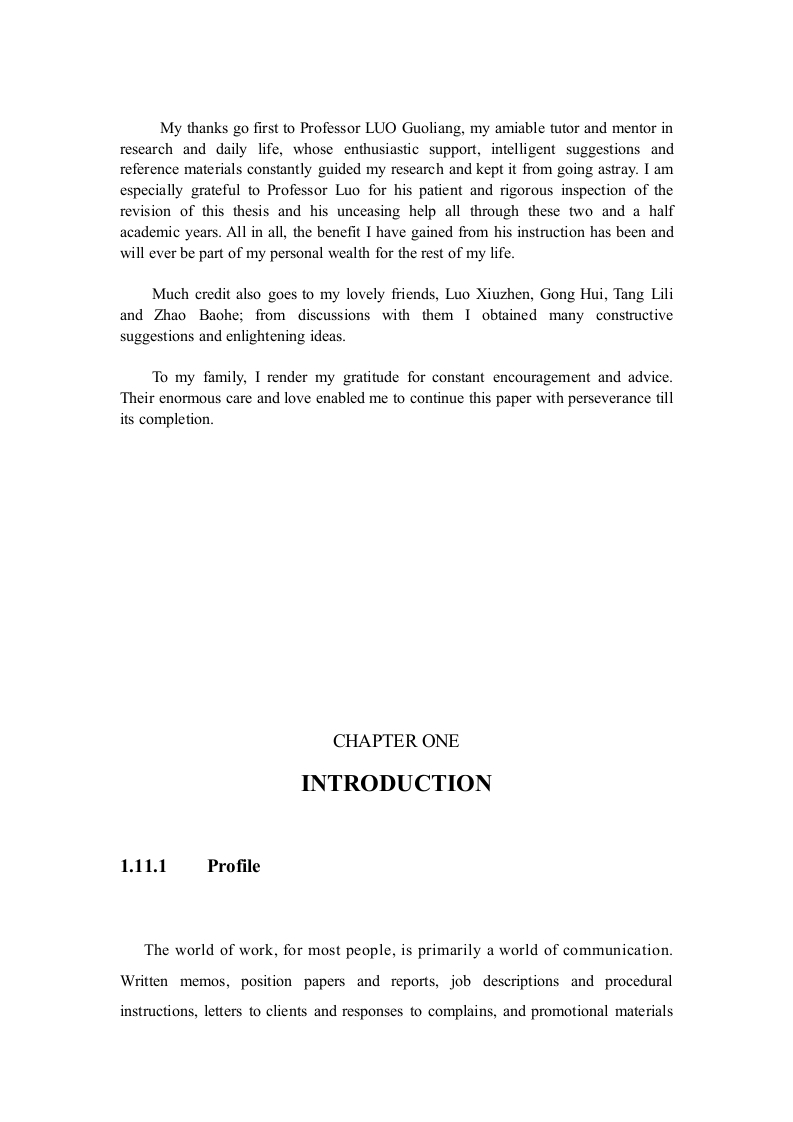 My thanks go first to Professor LUO Guoliang, my amiable tutor and mentor in research and daily life, whose enthusiastic support, intelligent suggestions and reference materials constantly guided my research and kept it from going astray. I am especially grateful to Professor Luo for his patient and rigorous inspection of the revision of this thesis and his unceasing help all through these two and a half academic years. All in all, the benefit I have gained from his instruction has been and will ever be part of my personal wealth for the rest of my life.

Much credit also goes to my lovely friends, Luo Xiuzhen, Gong Hui, Tang Lili and Zhao Baohe; from discussions with them I obtained many constructive suggestions and enlightening ideas.

To my family, I render my gratitude for constant encouragement and advice. Their enormous care and love enabled me to continue this paper with perseverance till its completion.

CHAPTER ONE

INTRODUCTION

1.11.1 Profile

The world of work, for most people, is primarily a world of communication. Written memos, position papers and reports, job descriptions and procedural instructions, letters to clients and responses to complains, and promotional materials